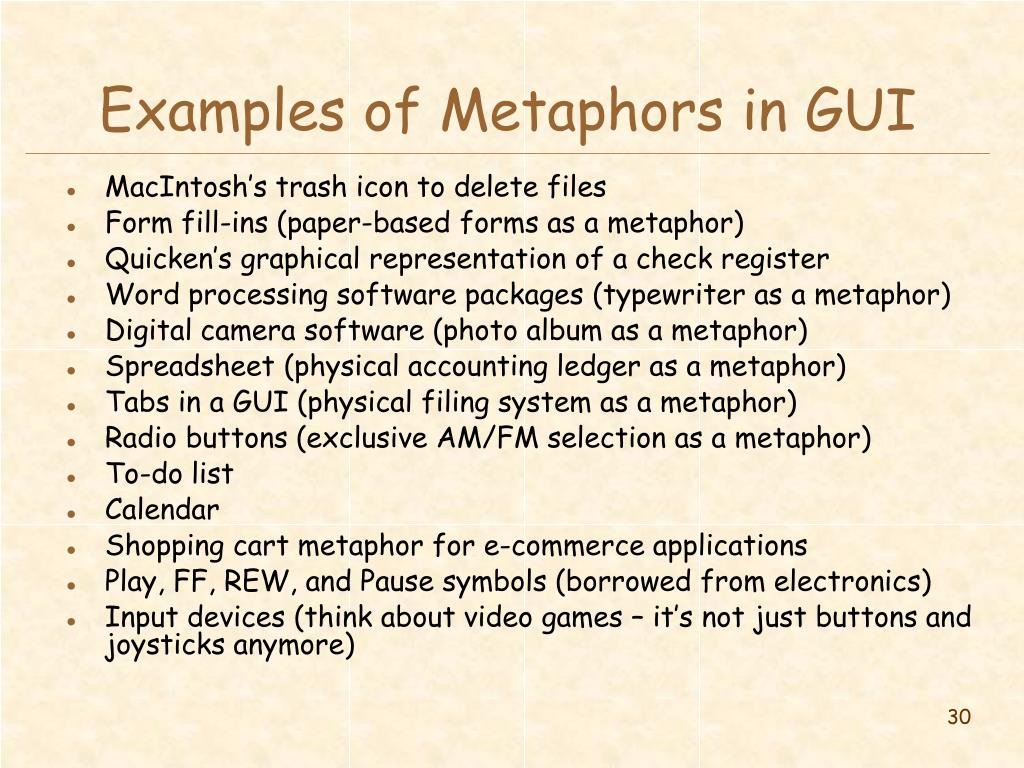 Examples of Metaphors in GUI

- MacIntosh’s trash icon to delete files
- Form fill-ins (paper-based forms as a metaphor)
- Quicken’s graphical representation of a check register
- Word processing software packages (typewriter as a metaphor)
- Digital camera software (photo album as a metaphor)
- Spreadsheet (physical accounting ledger as a metaphor)
- Tabs in a GUI (physical filing system as a metaphor)
- Radio buttons (exclusive AM/FM selection as a metaphor)
- To-do list
- Calendar
- Shopping cart metaphor for e-commerce applications
- Play, FF, REW, and Pause symbols (borrowed from electronics)
- Input devices (think about video games – it’s not just buttons and joysticks anymore)

30